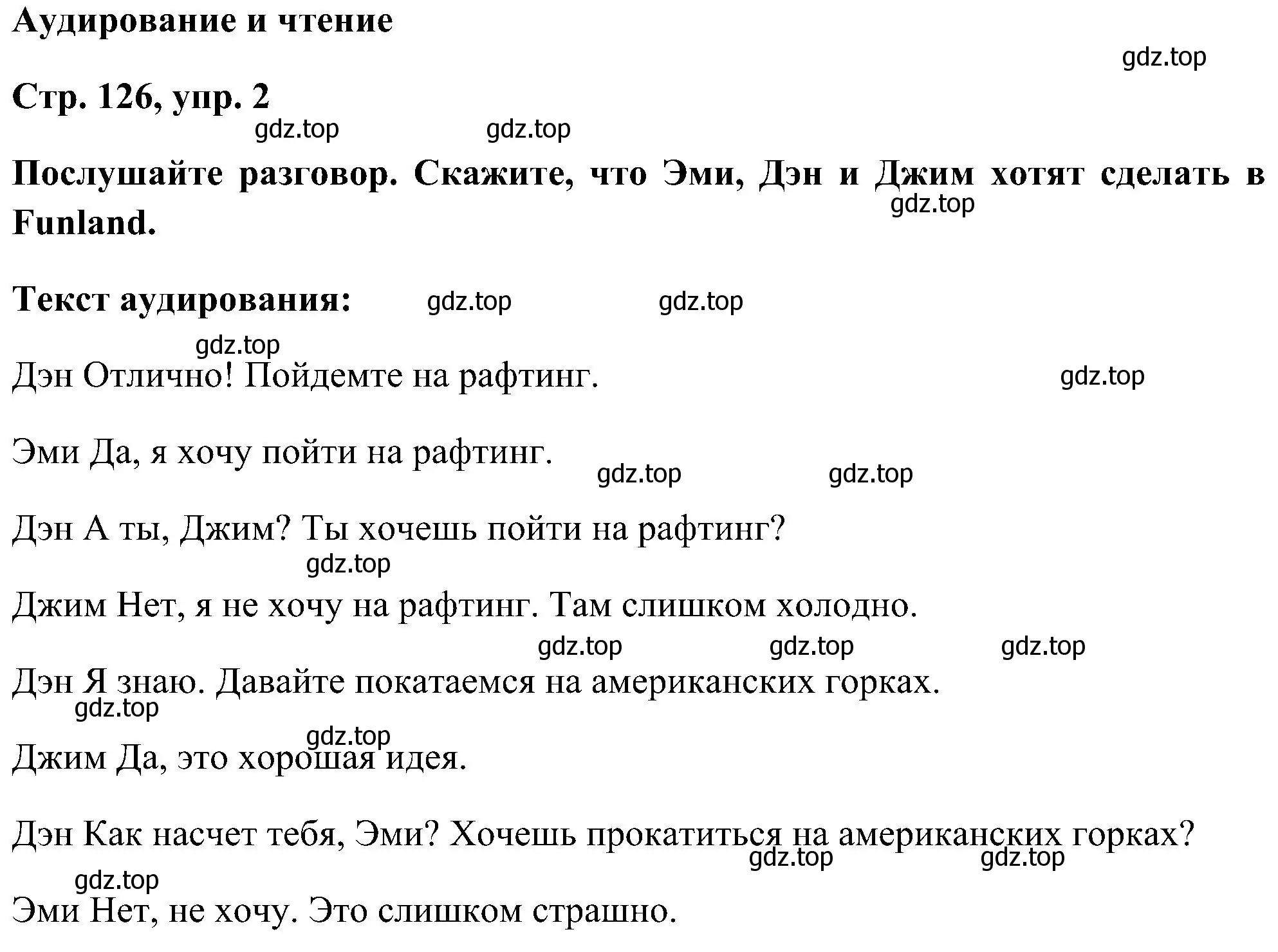 Аудирование и чтение

gdz.top

Стр. 126, упр. 2

gdz.top gdz.top

Послушайте разговор. Скажите, что Эми, Дэн и Джим хотят сделать в Funland.

gdz.top

Текст аудирования: gdz.top gdz.top

gdz.top

Дэн Отлично! Пойдемте на рафтинг. gdz.top

Эми Да, я хочу пойти на рафтинг.

gdz.top gdz.top

Дэн А ты, Джим? Ты хочешь пойти на рафтинг?

gdz.top

Джим Нет, я не хочу на рафтинг. Там слишком холодно.

gdz.top gdz.top gdz.top

Дэн Я знаю. Давайте покатаемся на американских горках.

gdz.top

gdz.top

Джим Да, это хорошая идея.

Дэн Как насчет тебя, Эми? Хочешь прокатиться на американских горках?

gdz.top gdz.top

gdz.top

Эми Нет, не хочу. Это слишком страшно.